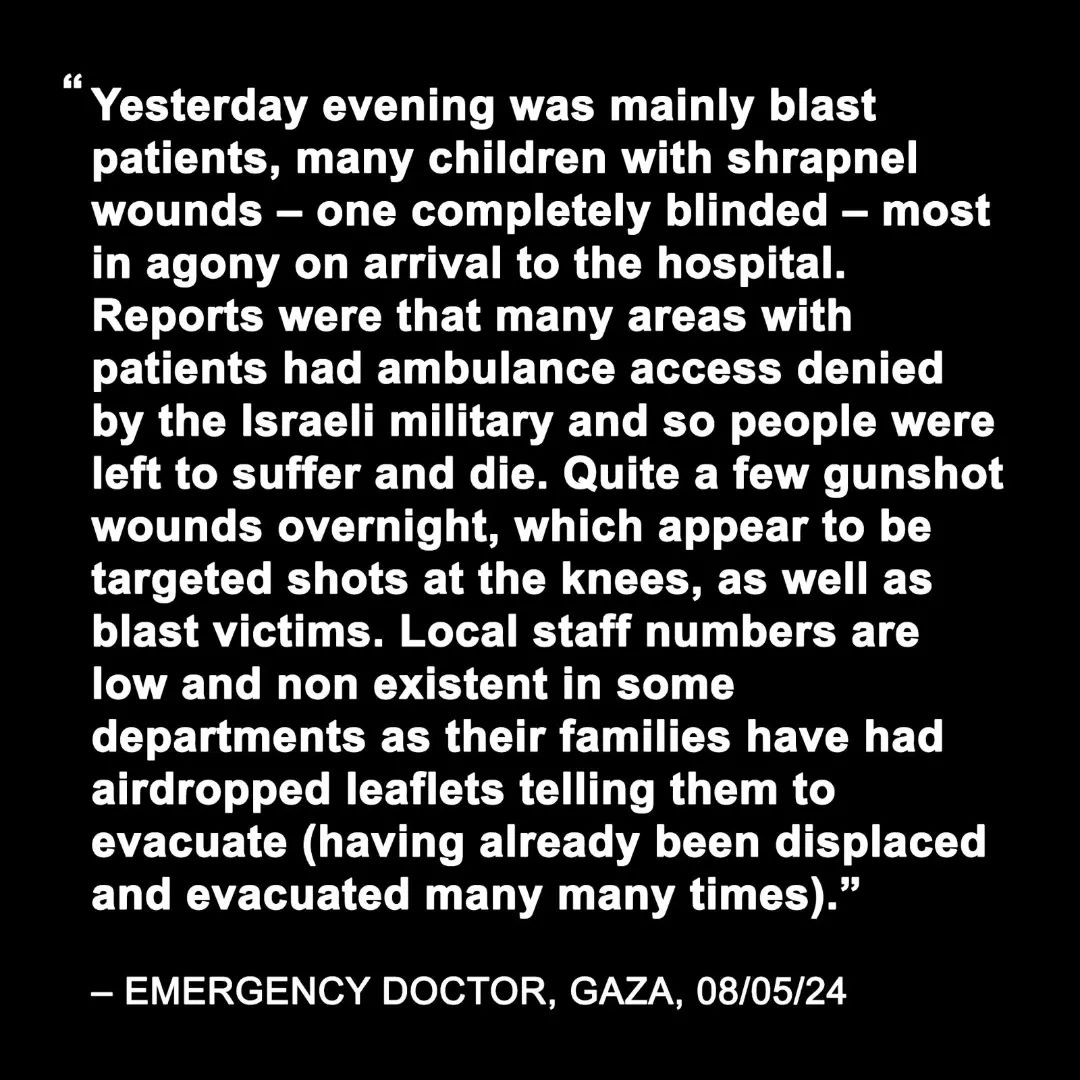 “Yesterday evening was mainly blast patients, many children with shrapnel wounds – one completely blinded – most in agony on arrival to the hospital. Reports were that many areas with patients had ambulance access denied by the Israeli military and so people were left to suffer and die. Quite a few gunshot wounds overnight, which appear to be targeted shots at the knees, as well as blast victims. Local staff numbers are low and non existent in some departments as their families have had airdropped leaflets telling them to evacuate (having already been displaced and evacuated many many times).”

– EMERGENCY DOCTOR, GAZA, 08/05/24